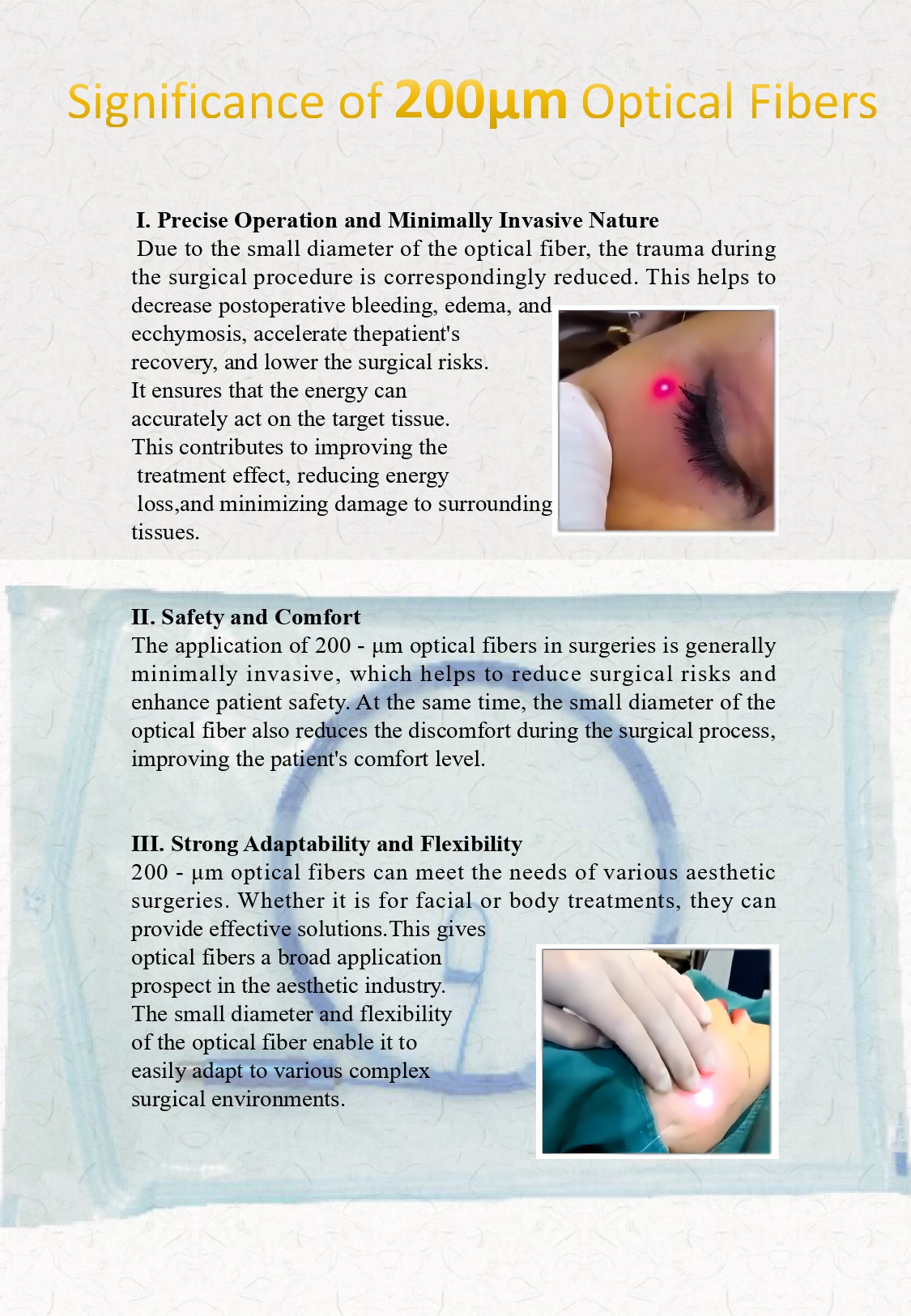 Significance of 200μm Optical Fibers

I. Precise Operation and Minimally Invasive Nature
Due to the small diameter of the optical fiber, the trauma during the surgical procedure is correspondingly reduced. This helps to decrease postoperative bleeding, edema, and ecchymosis, accelerate thepatient's recovery, and lower the surgical risks. It ensures that the energy can accurately act on the target tissue. This contributes to improving the treatment effect, reducing energy loss,and minimizing damage to surrounding tissues.

II. Safety and Comfort
The application of 200 - μm optical fibers in surgeries is generally minimally invasive, which helps to reduce surgical risks and enhance patient safety. At the same time, the small diameter of the optical fiber also reduces the discomfort during the surgical process, improving the patient's comfort level.

III. Strong Adaptability and Flexibility
200 - μm optical fibers can meet the needs of various aesthetic surgeries. Whether it is for facial or body treatments, they can provide effective solutions.This gives optical fibers a broad application prospect in the aesthetic industry. The small diameter and flexibility of the optical fiber enable it to easily adapt to various complex surgical environments.